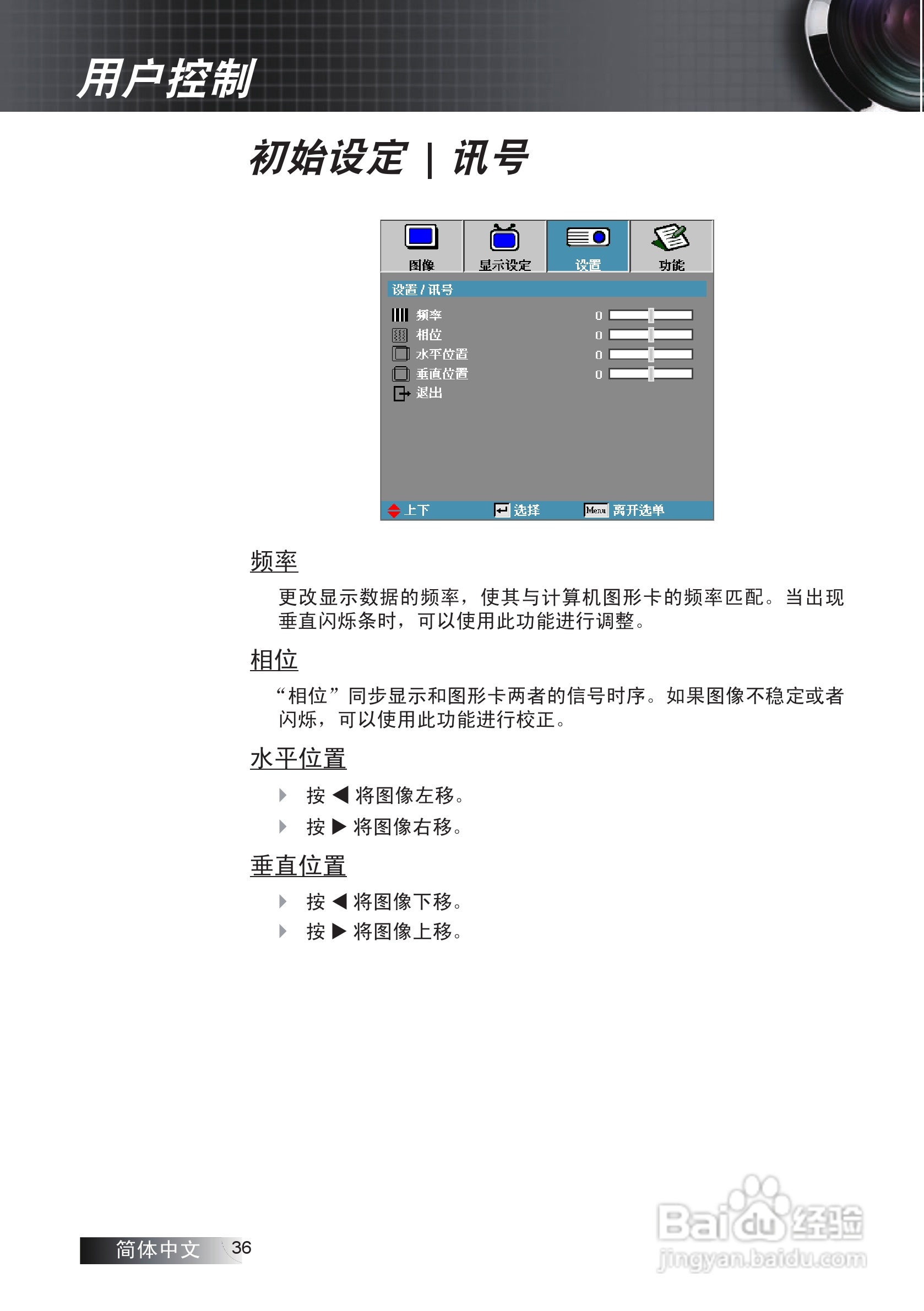 用户控制

初始设定 | 讯号

图像 显示设定 设置 功能

设置 / 讯号

频率 0
相位 0
水平位置 0
垂直位置 0
退出

上下 选择 Menu 离开选单

频率

更改显示数据的频率，使其与计算机图形卡的频率匹配。当出现垂直闪烁条时，可以使用此功能进行调整。

相位

“相位”同步显示和图形卡两者的信号时序。如果图像不稳定或者闪烁，可以使用此功能进行校正。

水平位置

按 ◀ 将图像左移。

按 ▶ 将图像右移。

垂直位置

按 ◀ 将图像下移。

按 ▶ 将图像上移。

简体中文 36

Baidu经验
jingyan.baidu.com